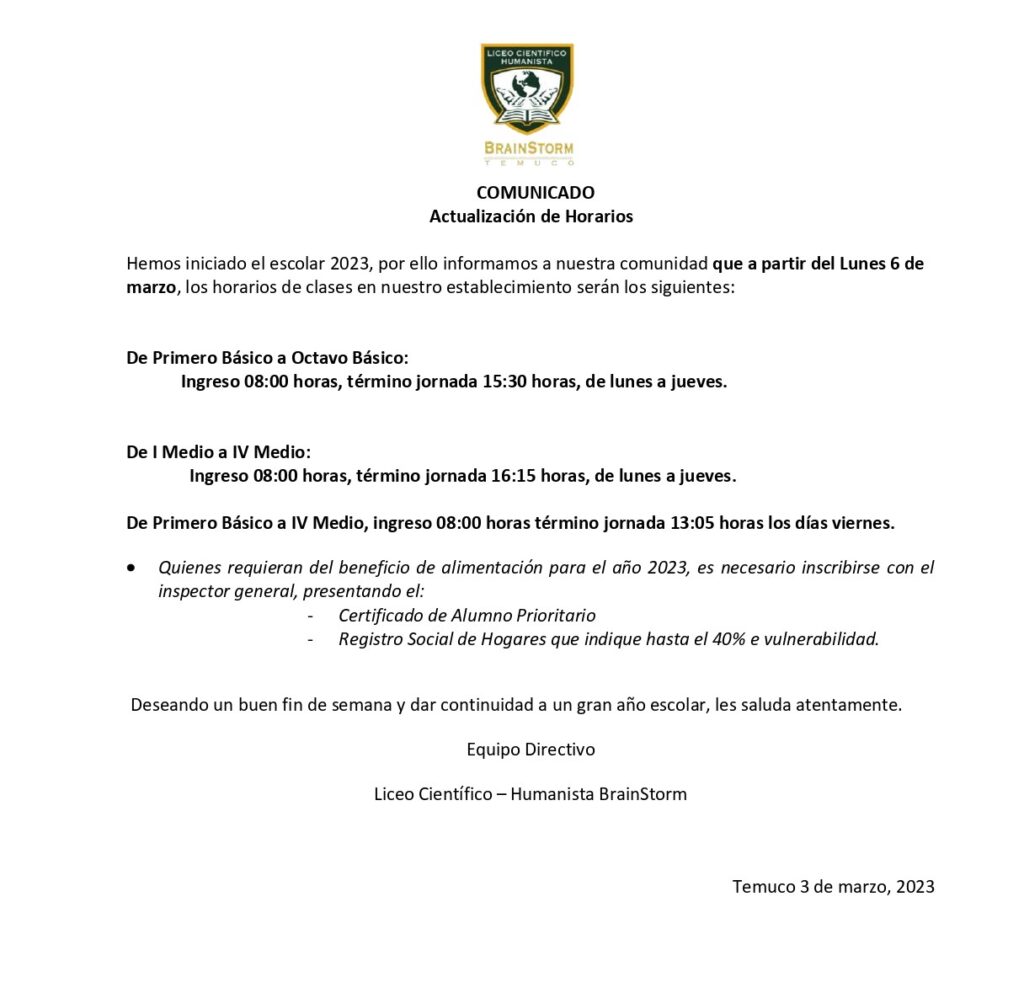 LICEO CIENTIFICO HUMANISTA

BRAINSTORM
TEMUCO

COMUNICADO
Actualización de Horarios

Hemos iniciado el escolar 2023, por ello informamos a nuestra comunidad que a partir del Lunes 6 de marzo, los horarios de clases en nuestro establecimiento serán los siguientes:

De Primero Básico a Octavo Básico:
Ingreso 08:00 horas, término jornada 15:30 horas, de lunes a jueves.

De I Medio a IV Medio:
Ingreso 08:00 horas, término jornada 16:15 horas, de lunes a jueves.

De Primero Básico a IV Medio, ingreso 08:00 horas término jornada 13:05 horas los días viernes.

• Quienes requieran del beneficio de alimentación para el año 2023, es necesario inscribirse con el inspector general, presentando el:
- Certificado de Alumno Prioritario
- Registro Social de Hogares que indique hasta el 40% e vulnerabilidad.

Deseando un buen fin de semana y dar continuidad a un gran año escolar, les saluda atentamente.

Equipo Directivo

Liceo Científico – Humanista BrainStorm

Temuco 3 de marzo, 2023